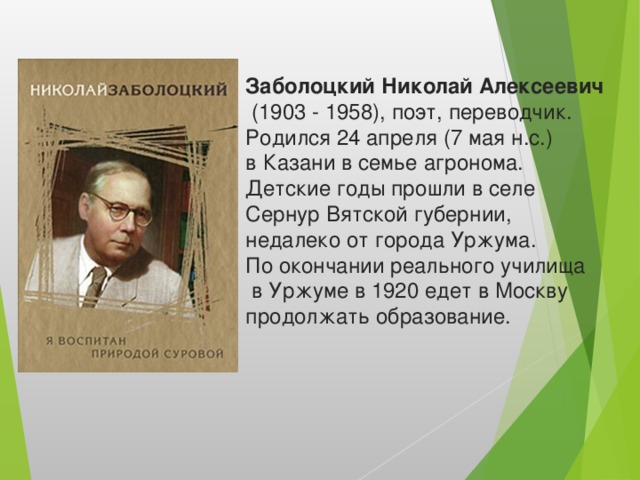 НИКОЛАЙЗАБОЛОЦКИЙ

Я ВОСПИТАН ПРИРОДОЙ СУРОВОЙ

Заболоцкий Николай Алексеевич (1903 - 1958), поэт, переводчик. Родился 24 апреля (7 мая н.с.) в Казани в семье агронома. Детские годы прошли в селе Сернур Вятской губернии, недалеко от города Уржума. По окончании реального училища в Уржуме в 1920 едет в Москву продолжать образование.